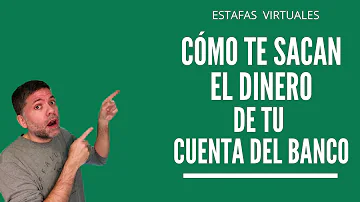 ESTAFAS VIRTUALES

CÓMO TE SACAN EL DINERO DE TU CUENTA DEL BANCO